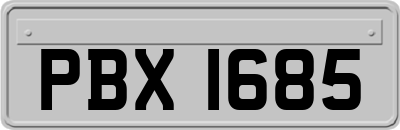 PBX 1685